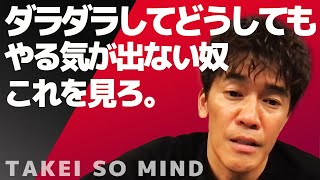 ダラダラしてどうしても
やる気が出ない奴
これを見ろ。

TAKEI SO MIND